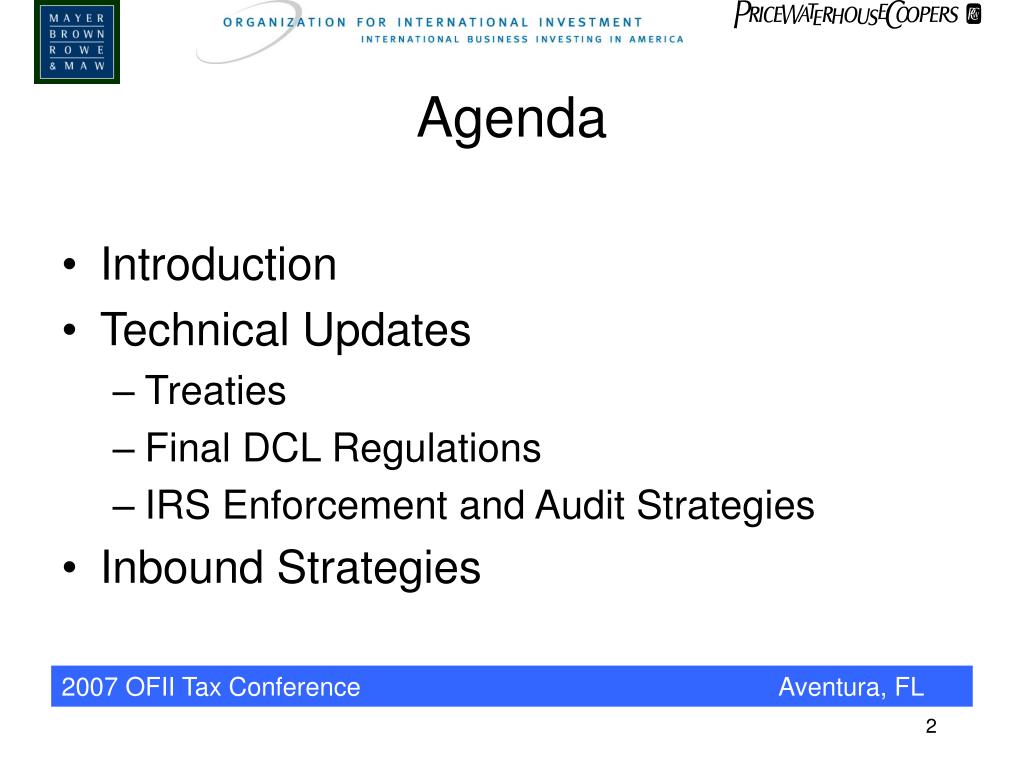 MAYER
BROWN
ROWE
& MAW

ORGANIZATION FOR INTERNATIONAL INVESTMENT
INTERNATIONAL BUSINESS INVESTING IN AMERICA

PRICEWATERHOUSECOOPERS

Agenda

• Introduction
• Technical Updates
– Treaties
– Final DCL Regulations
– IRS Enforcement and Audit Strategies
• Inbound Strategies

2007 OFII Tax Conference
Aventura, FL

2